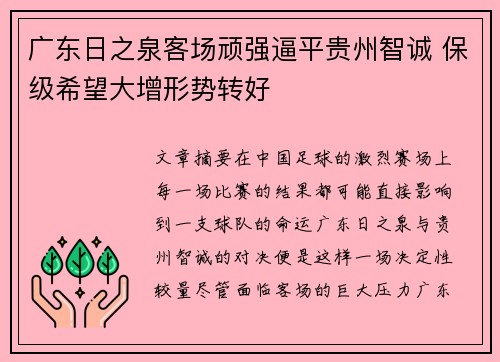 广东日之泉客场顽强逼平贵州智诚 保级希望大增形势转好

文章摘要在中国足球的激烈赛场上每一场比赛的结果都可能直接影响到一支球队的命运广东日之泉与贵州智诚的对决便是这样一场决定性较量尽管面临客场的巨大压力广东